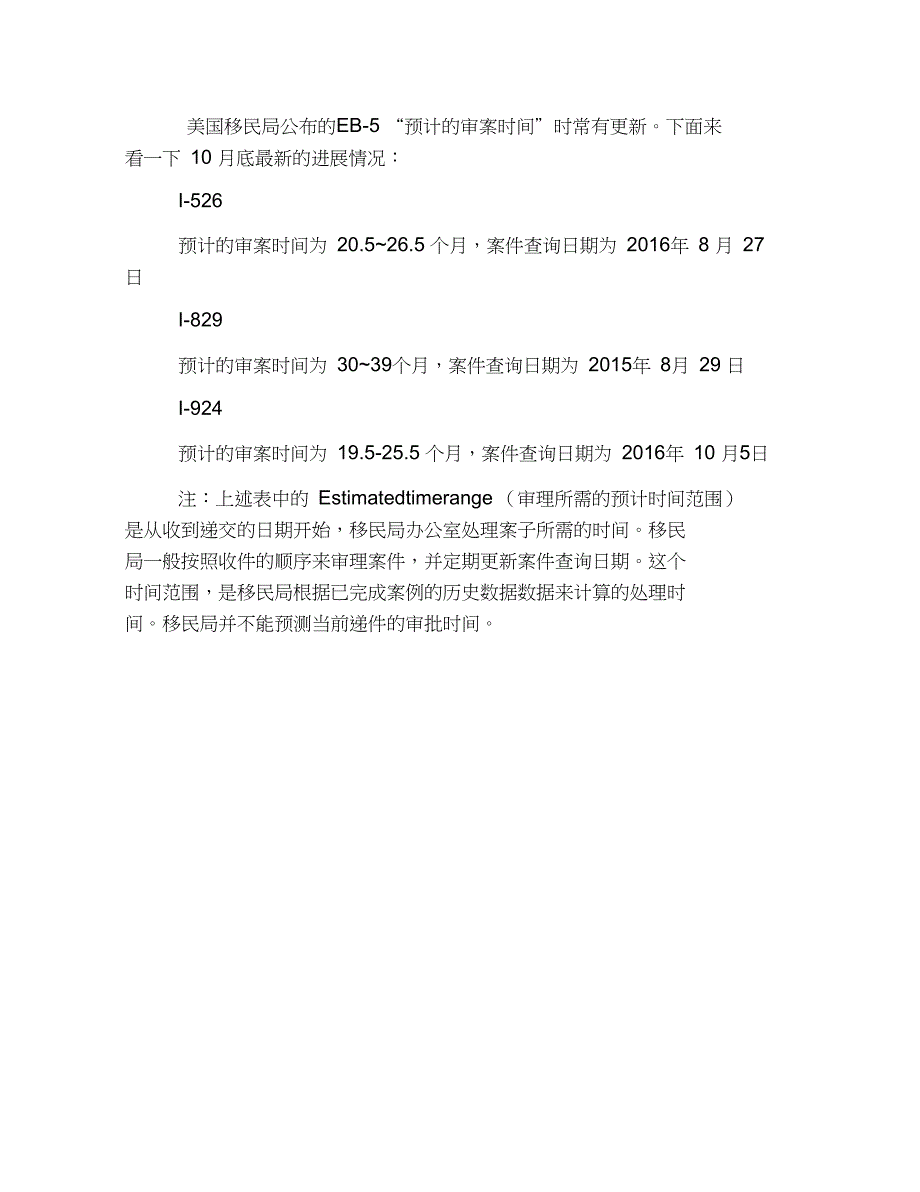 美国移民局公布的EB-5 “预计的审案时间”时常有更新。下面来看一下 10 月底最新的进展情况：

I-526

预计的审案时间为 20.5~26.5 个月，案件查询日期为 2016年 8 月 27 日

I-829

预计的审案时间为 30~39个月，案件查询日期为 2015年 8月 29 日

I-924

预计的审案时间为 19.5-25.5 个月，案件查询日期为 2016年 10 月5日

注：上述表中的 Estimatedtimerange （审理所需的预计时间范围）是从收到递交的日期开始，移民局办公室处理案子所需的时间。移民局一般按照收件的顺序来审理案件，并定期更新案件查询日期。这个时间范围，是移民局根据已完成案例的历史数据数据来计算的处理时间。移民局并不能预测当前递件的审批时间。